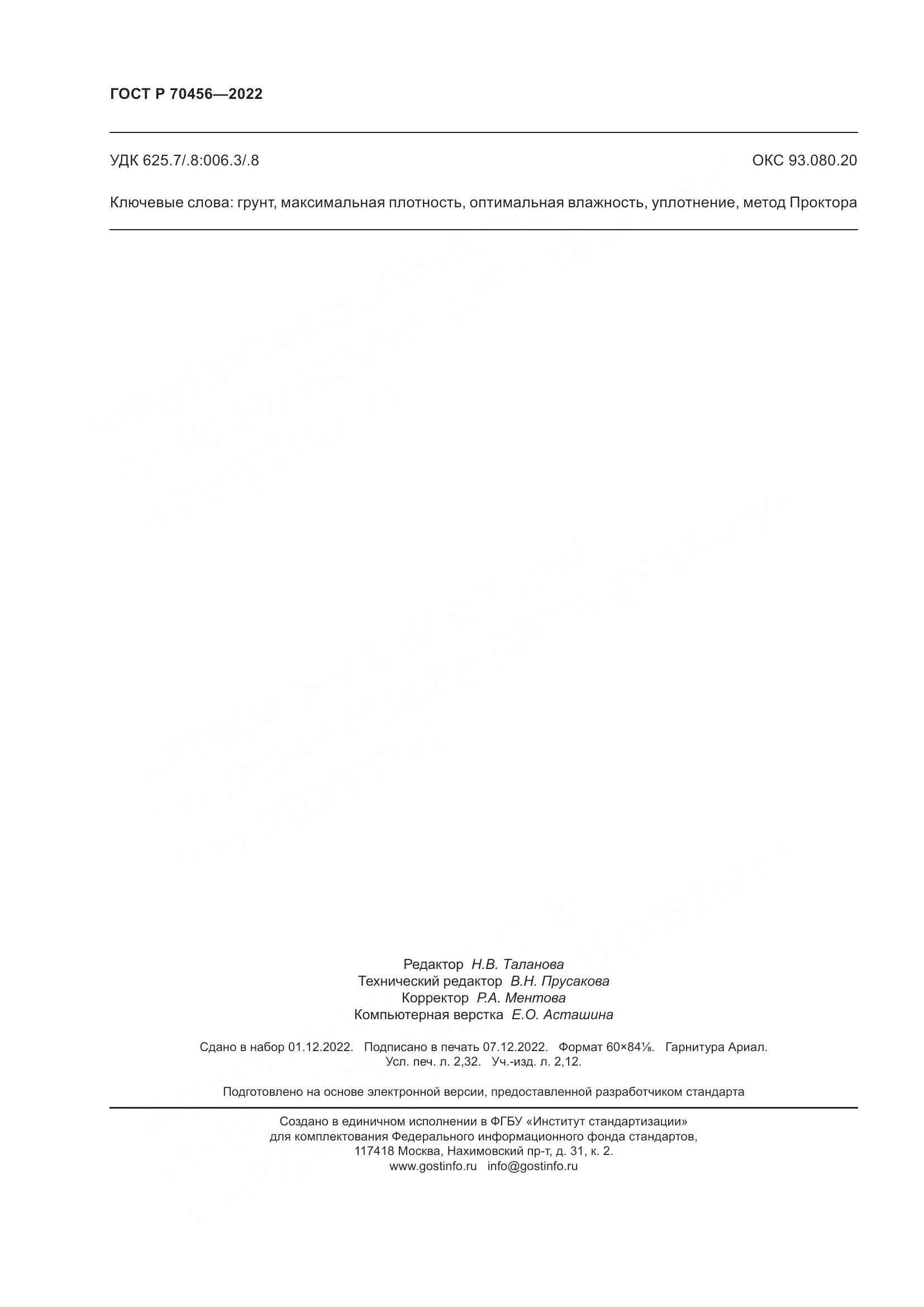 ГОСТ Р 70456—2022

УДК 625.7/.8:006.3/.8

ОКС 93.080.20

Ключевые слова: грунт, максимальная плотность, оптимальная влажность, уплотнение, метод Проктора

Редактор Н.В. Таланова
Технический редактор В.Н. Прусакова
Корректор Р.А. Ментова
Компьютерная верстка Е.О. Асташина

Сдано в набор 01.12.2022. Подписано в печать 07.12.2022. Формат 60×84⅛. Гарнитура Ариал.
Усл. печ. л. 2,32. Уч.-изд. л. 2,12.

Подготовлено на основе электронной версии, предоставленной разработчиком стандарта

Создано в единичном исполнении в ФГБУ «Институт стандартизации»
для комплектования Федерального информационного фонда стандартов,
117418 Москва, Нахимовский пр-т, д. 31, к. 2.
www.gostinfo.ru info@gostinfo.ru